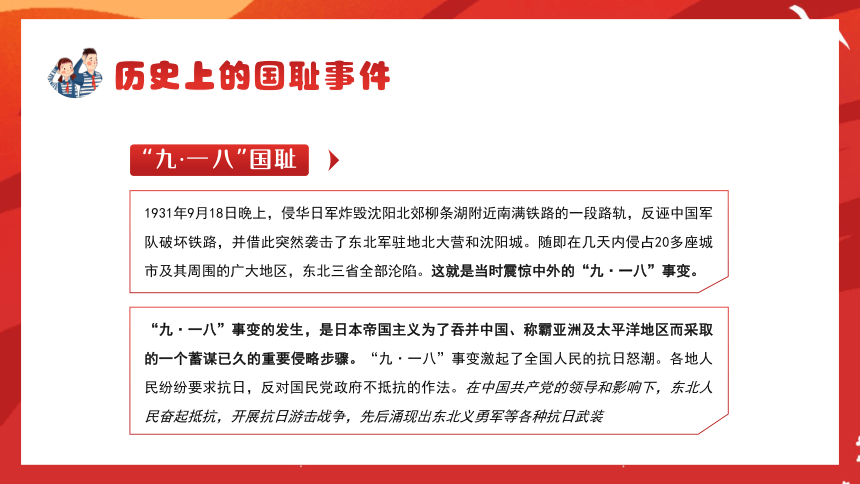 历史上的国耻事件

“九·一八”国耻

1931年9月18日晚上，侵华日军炸毁沈阳北郊柳条湖附近南满铁路的一段路轨，反诬中国军队破坏铁路，并借此突然袭击了东北军驻地北大营和沈阳城。随即在几天内侵占20多座城市及其周围的广大地区，东北三省全部沦陷。这就是当时震惊中外的“九·一八”事变。

“九·一八”事变的发生，是日本帝国主义为了吞并中国、称霸亚洲及太平洋地区而采取的一个蓄谋已久的重要侵略步骤。“九·一八”事变激起了全国人民的抗日怒潮。各地人民纷纷要求抗日，反对国民党政府不抵抗的作法。在中国共产党的领导和影响下，东北人民奋起抵抗，开展抗日游击战争，先后涌现出东北义勇军等各种抗日武装